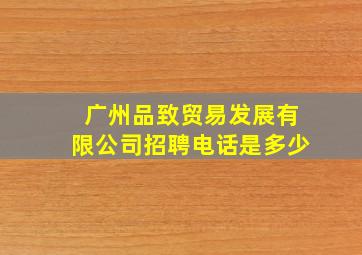 广州品致贸易发展有限公司招聘电话是多少